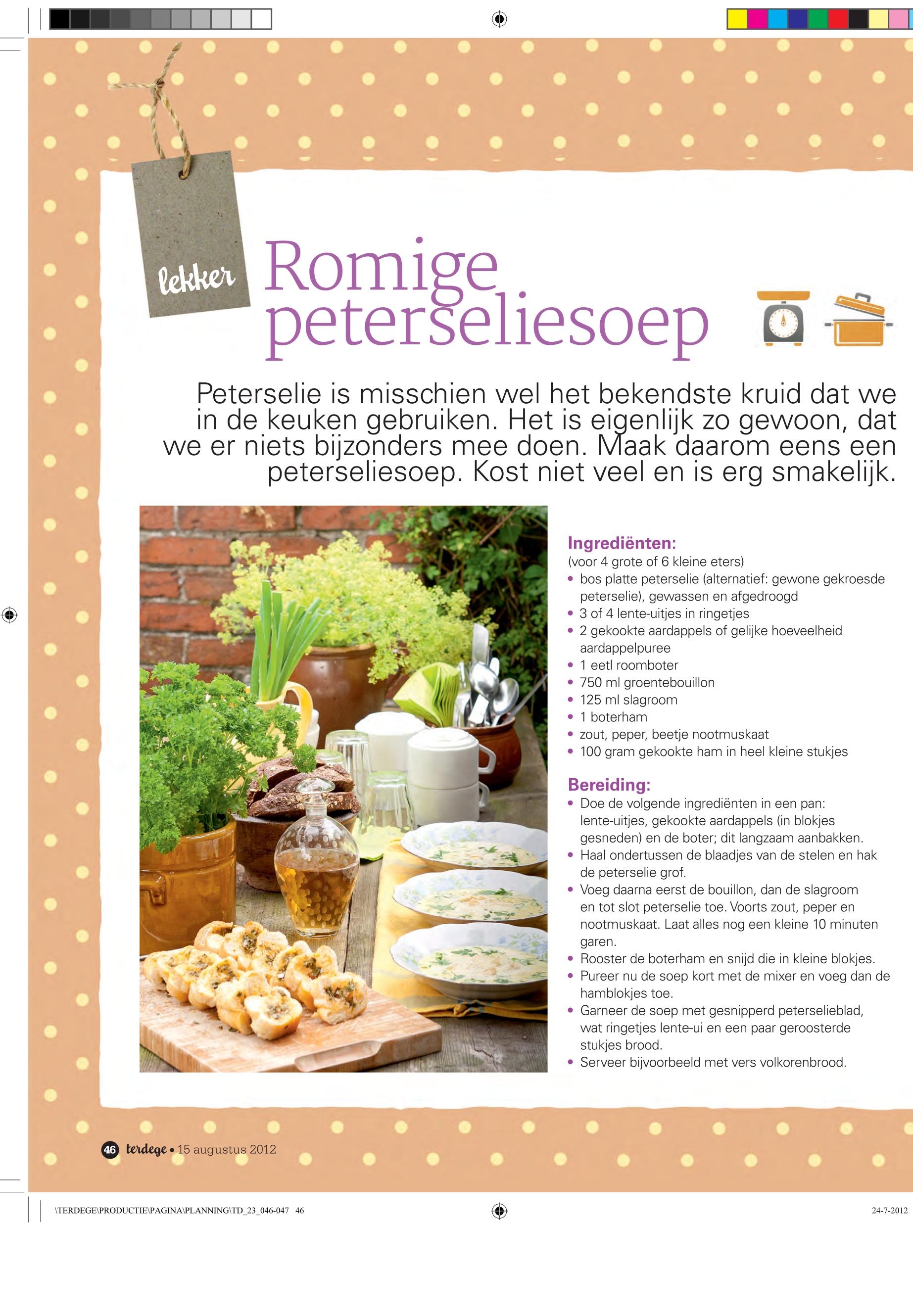 lekker

Romige peterseliesoep

Peterselie is misschien wel het bekendste kruid dat we in de keuken gebruiken. Het is eigenlijk zo gewoon, dat we er niets bijzonders mee doen. Maak daarom eens een peterseliesoep. Kost niet veel en is erg smakelijk.

Ingrediënten:
(voor 4 grote of 6 kleine eters)
• bos platte peterselie (alternatief: gewone gekroesde peterselie), gewassen en afgedroogd
• 3 of 4 lente-uitjes in ringetjes
• 2 gekookte aardappels of gelijke hoeveelheid aardappelpuree
• 1 eetl roomboter
• 750 ml groentebouillon
• 125 ml slagroom
• 1 boterham
• zout, peper, beetje nootmuskaat
• 100 gram gekookte ham in heel kleine stukjes

Bereiding:
• Doe de volgende ingrediënten in een pan: lente-uitjes, gekookte aardappels (in blokjes gesneden) en de boter; dit langzaam aanbakken.
• Haal ondertussen de blaadjes van de stelen en hak de peterselie grof.
• Voeg daarna eerst de bouillon, dan de slagroom en tot slot peterselie toe. Voorts zout, peper en nootmuskaat. Laat alles nog een kleine 10 minuten garen.
• Rooster de boterham en snijd die in kleine blokjes.
• Pureer nu de soep kort met de mixer en voeg dan de hamblokjes toe.
• Garneer de soep met gesnipperd peterselieblad, wat ringetjes lente-ui en een paar geroosterde stukjes brood.
• Serveer bijvoorbeeld met vers volkorenbrood.

46 terdege • 15 augustus 2012

\TERDEGE\PRODUCTIE\PAGINA\PLANNING\TD_23_046-047 46

24-7-2012